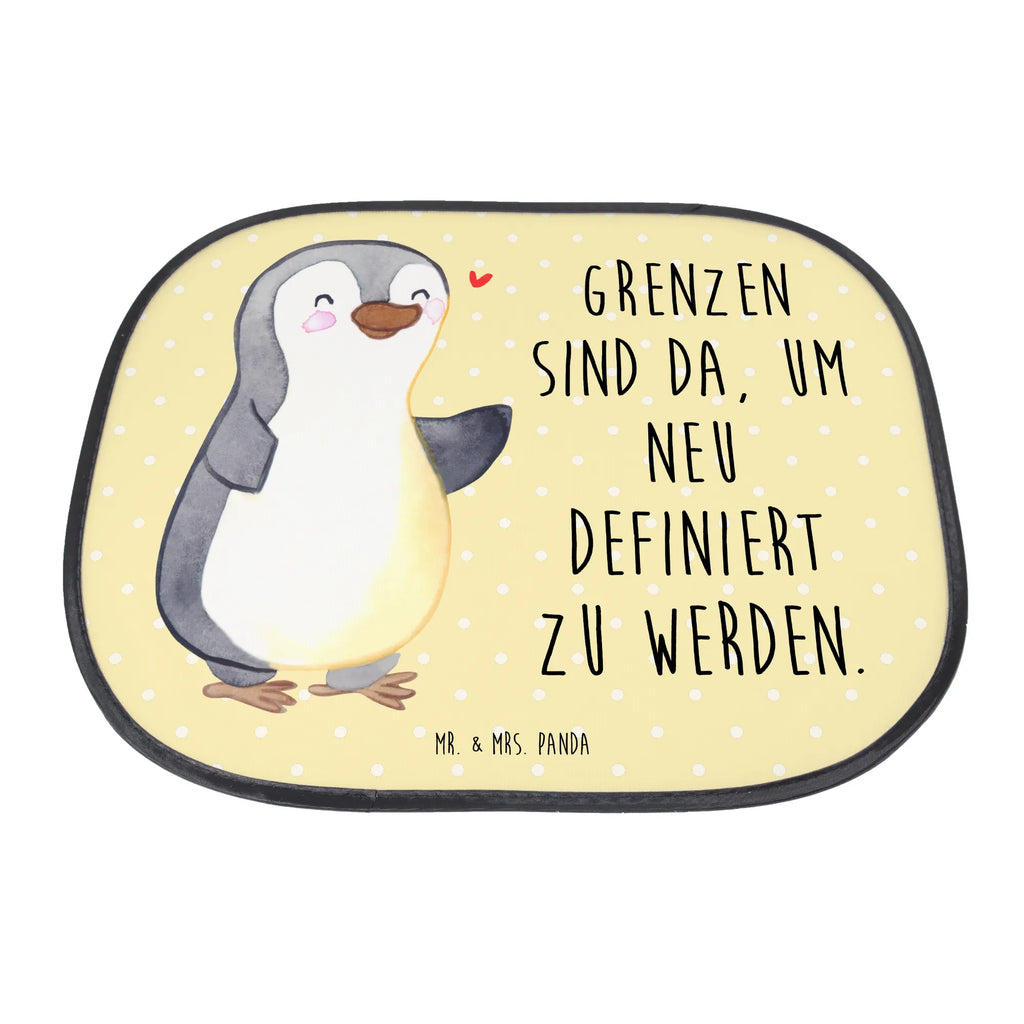 GRENZEN SIND DA, UM NEU DEFINIERT ZU WERDEN.

MR. & MRS. PANDA